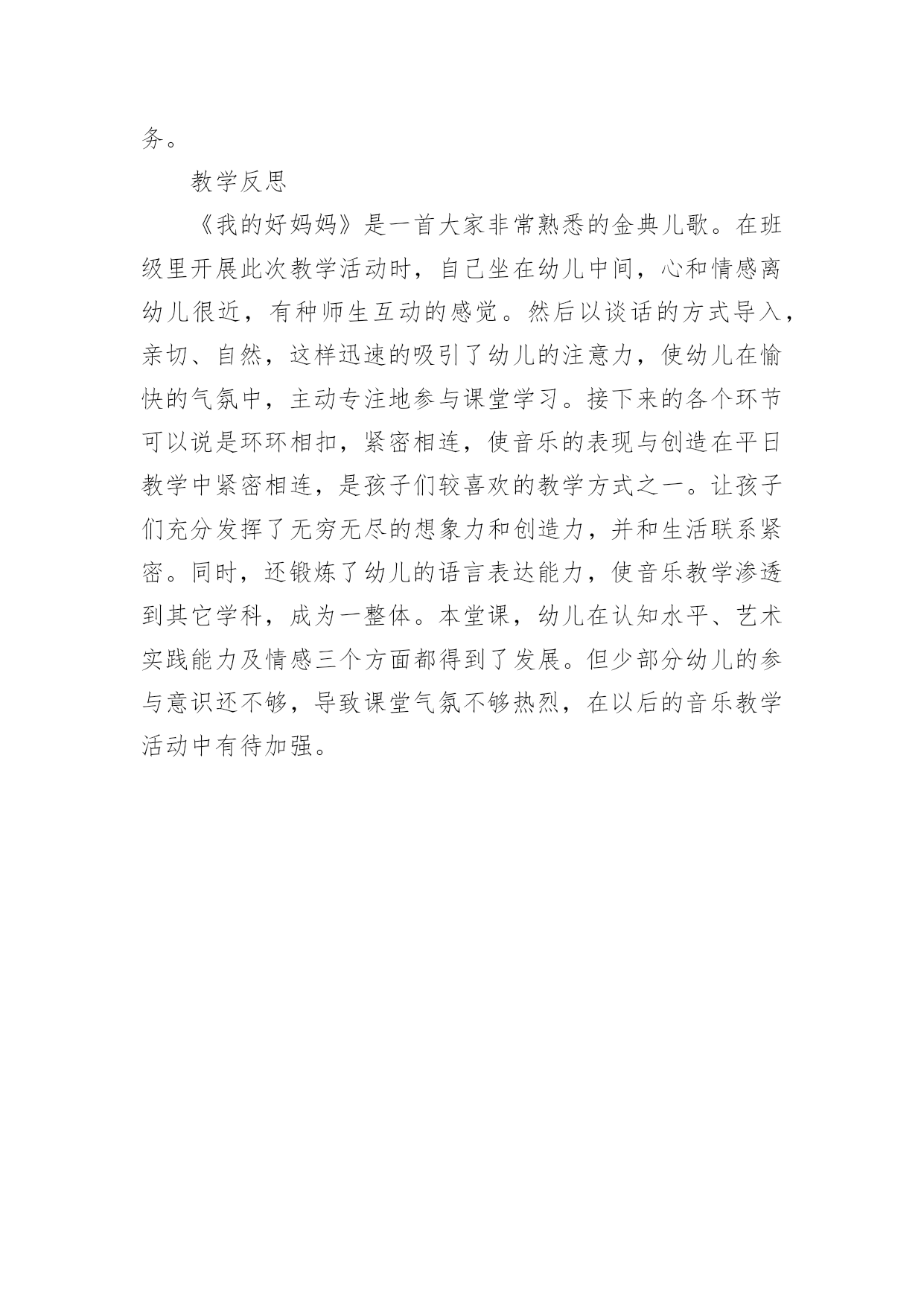 务。

教学反思

《我的好妈妈》是一首大家非常熟悉的金典儿歌。在班级里开展此次教学活动时，自己坐在幼儿中间，心和情感离幼儿很近，有种师生互动的感觉。然后以谈话的方式导入，亲切、自然，这样迅速的吸引了幼儿的注意力，使幼儿在愉快的气氛中，主动专注地参与课堂学习。接下来的各个环节可以说是环环相扣，紧密相连，使音乐的表现与创造在平日教学中紧密相连，是孩子们较喜欢的教学方式之一。让孩子们充分发挥了无穷无尽的想象力和创造力，并和生活联系紧密。同时，还锻炼了幼儿的语言表达能力，使音乐教学渗透到其它学科，成为一整体。本堂课，幼儿在认知水平、艺术实践能力及情感三个方面都得到了发展。但少部分幼儿的参与意识还不够，导致课堂气氛不够热烈，在以后的音乐教学活动中有待加强。